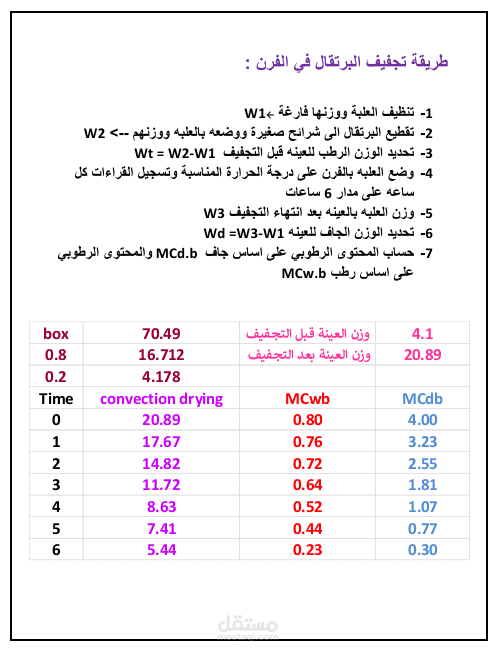 طريقة تجفيف البرتقال في الفرن :

1- تنظيف العلبة ووزنها فارغة ←W1
2- تقطيع البرتقال الى شرائح صغيرة ووضعه بالعلبه ووزنهم --> W2
3- تحديد الوزن الرطب للعينه قبل التجفيف Wt = W2-W1
4- وضع العلبه بالفرن على درجة الحرارة المناسبة وتسجيل القراءات كل ساعه على مدار 6 ساعات
5- وزن العلبه بالعينه بعد انتهاء التجفيف W3
6- تحديد الوزن الجاف للعينه Wd =W3-W1
7- حساب المحتوى الرطوبي على اساس جاف MCd.b والمحتوى الرطوبي على اساس رطب MCw.b

| box | 70.49 | وزن العينة قبل التجفيف | 4.1 |
|---|---|---|---|
| 0.8 | 16.712 | وزن العينة بعد التجفيف | 20.89 |
| 0.2 | 4.178 | | |
| Time | convection drying | MCwb | MCdb |
| 0 | 20.89 | 0.80 | 4.00 |
| 1 | 17.67 | 0.76 | 3.23 |
| 2 | 14.82 | 0.72 | 2.55 |
| 3 | 11.72 | 0.64 | 1.81 |
| 4 | 8.63 | 0.52 | 1.07 |
| 5 | 7.41 | 0.44 | 0.77 |
| 6 | 5.44 | 0.23 | 0.30 |

مستقل
mostaql.com